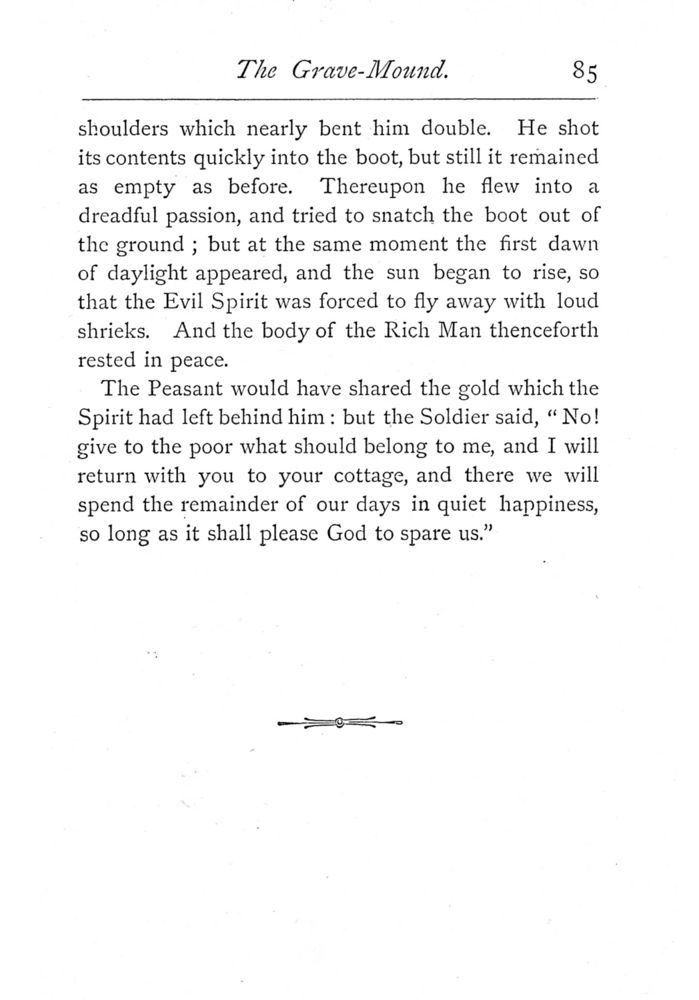 The Grave-Mound. 85

shoulders which nearly bent him double. He shot its contents quickly into the boot, but still it remained as empty as before. Thereupon he flew into a dreadful passion, and tried to snatch the boot out of the ground ; but at the same moment the first dawn of daylight appeared, and the sun began to rise, so that the Evil Spirit was forced to fly away with loud shrieks. And the body of the Rich Man thenceforth rested in peace.

The Peasant would have shared the gold which the Spirit had left behind him : but the Soldier said, "No! give to the poor what should belong to me, and I will return with you to your cottage, and there we will spend the remainder of our days in quiet happiness, so long as it shall please God to spare us."